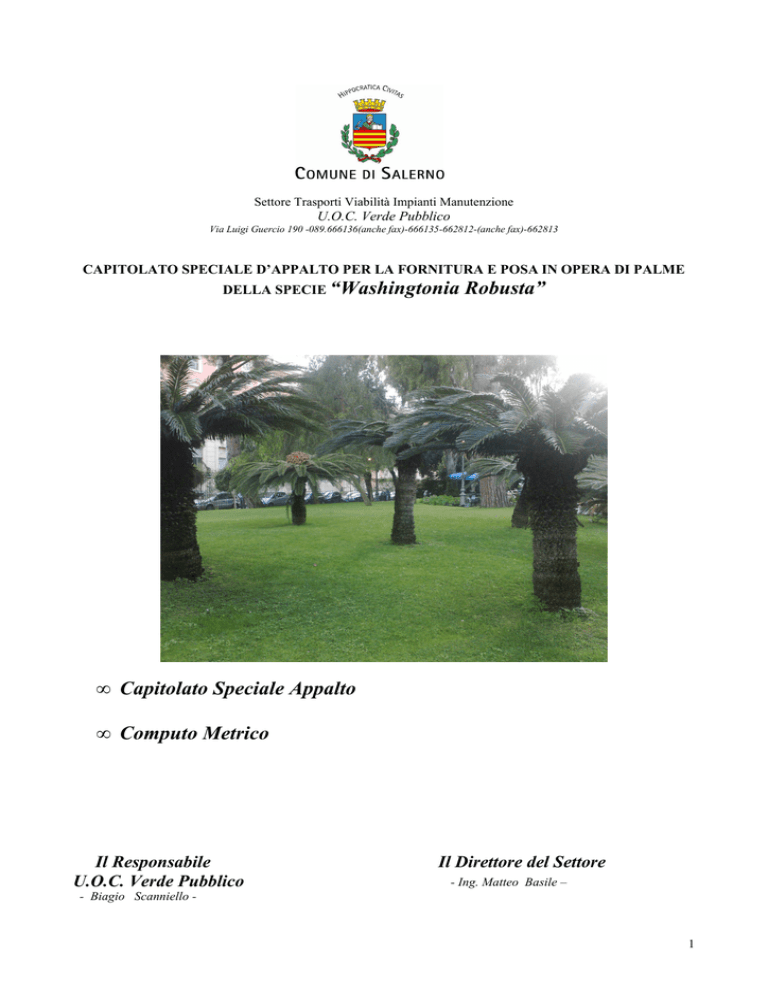 HIPPOCRATICA CIVITAS

COMUNE DI SALERNO

Settore Trasporti Viabilità Impianti Manutenzione
U.O.C. Verde Pubblico
Via Luigi Guercio 190 -089.666136(anche fax)-666135-662812-(anche fax)-662813

CAPITOLATO SPECIALE D'APPALTO PER LA FORNITURA E POSA IN OPERA DI PALME DELLA SPECIE "Washingtonia Robusta"

∞ Capitolato Speciale Appalto

∞ Computo Metrico

Il Responsabile
U.O.C. Verde Pubblico
- Biagio Scanniello -

Il Direttore del Settore
- Ing. Matteo Basile –

1